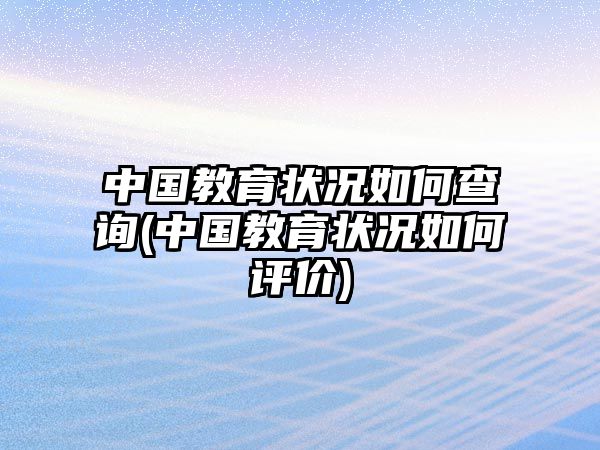 中国教育状况如何查询(中国教育状况如何评价)